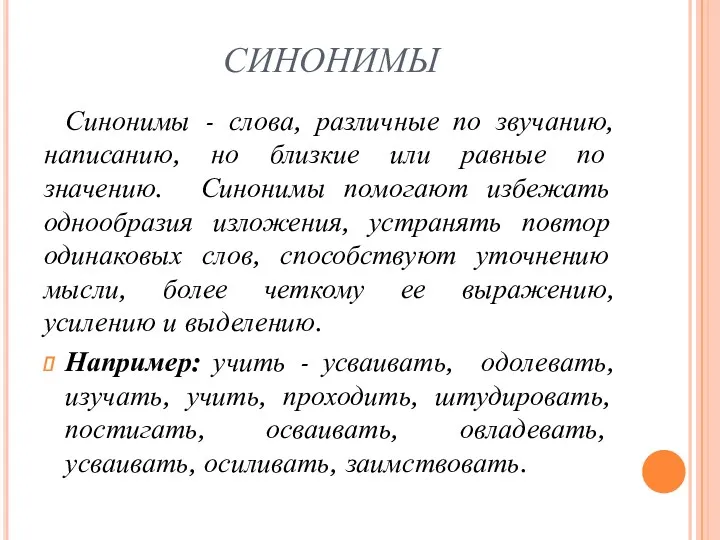 СИНОНИМЫ

Синонимы - слова, различные по звучанию, написанию, но близкие или равные по значению. Синонимы помогают избежать однообразия изложения, устранять повтор одинаковых слов, способствуют уточнению мысли, более четкому ее выражению, усилению и выделению.

Например: учить - усваивать, одолевать, изучать, учить, проходить, штудировать, постигать, осваивать, овладевать, усваивать, осиливать, заимствовать.